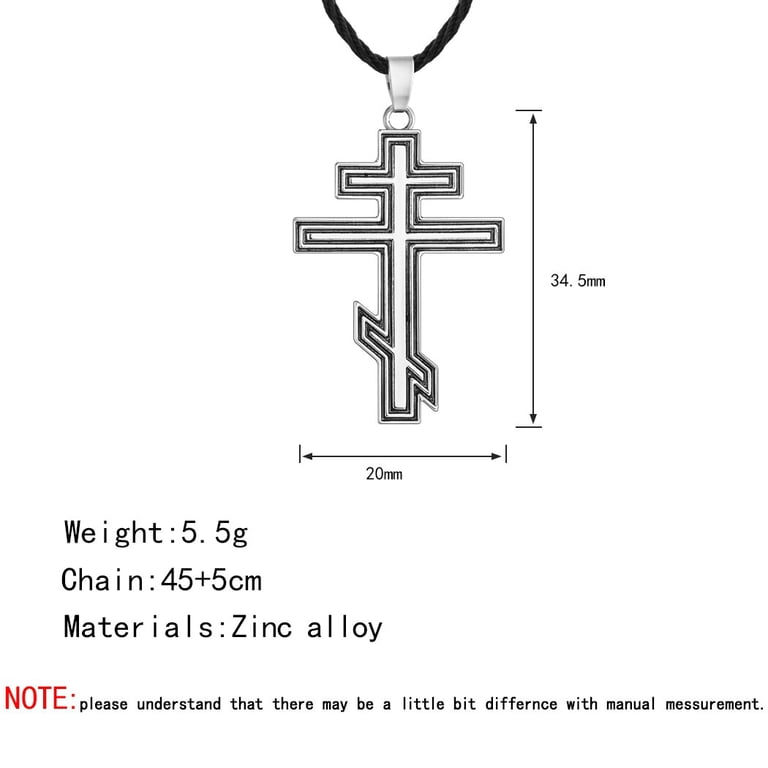 34.5mm

20mm

Weight:5.5g

Chain:45+5cm

Materials:Zinc alloy

NOTE:please understand that there may be a little bit differnce with manual messurement.